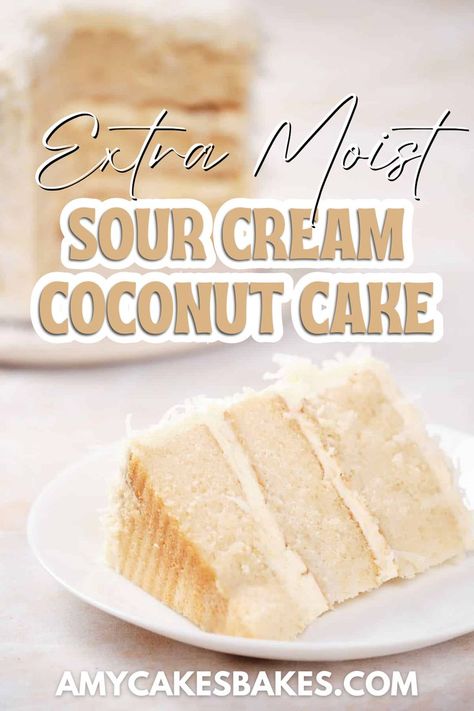 Extra Moist

SOUR CREAM COCONUT CAKE

AMYCAKESBAKES.COM